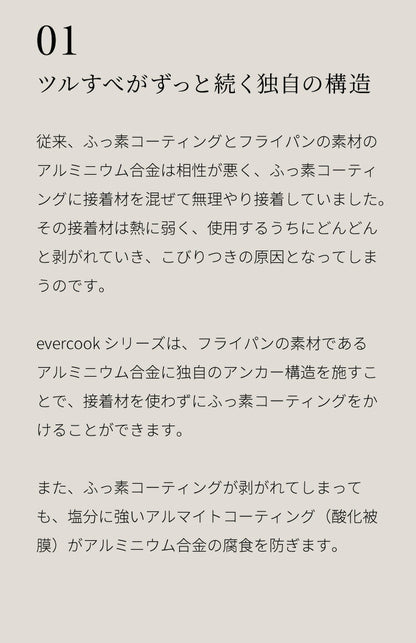 01
ツルすべがずっと続く独自の構造

従来、ふっ素コーティングとフライパンの素材のアルミニウム合金は相性が悪く、ふっ素コーティングに接着材を混ぜて無理やり接着していました。その接着材は熱に弱く、使用するうちにどんどんと剥がれていき、こびりつきの原因となってしまうのです。

evercook シリーズは、フライパンの素材であるアルミニウム合金に独自のアンカー構造を施すことで、接着材を使わずにふっ素コーティングをかけることができます。

また、ふっ素コーティングが剥がれてしまっても、塩分に強いアルマイトコーティング（酸化被膜）がアルミニウム合金の腐食を防ぎます。